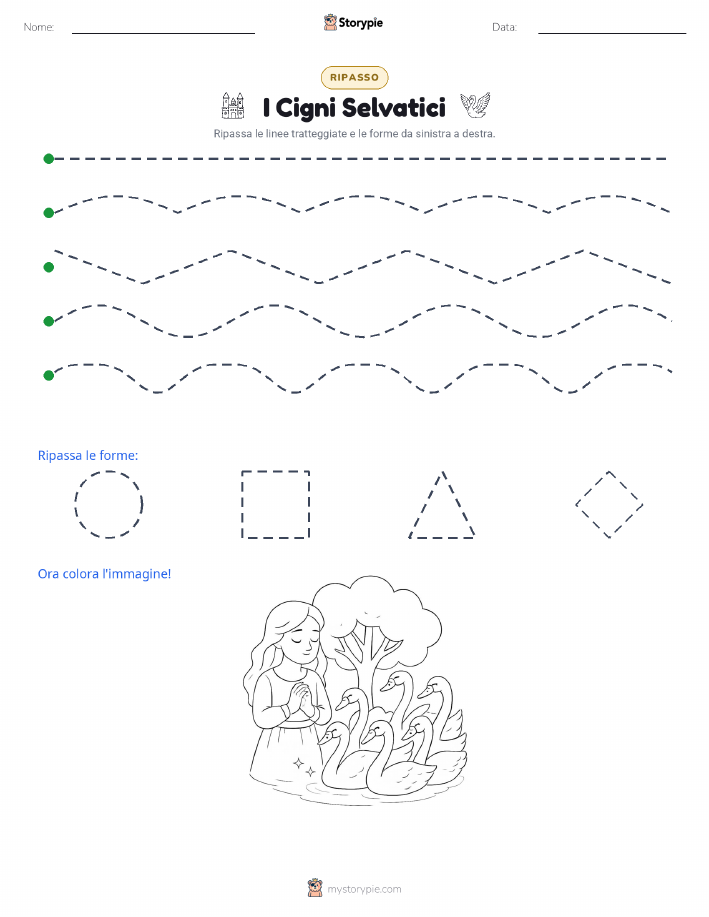 Nome:

Storypie

Data:

RIPASSO

I Cigni Selvatici

Ripassa le linee tratteggiate e le forme da sinistra a destra.

Ripassa le forme:

Ora colora l'immagine!

mystorypie.com